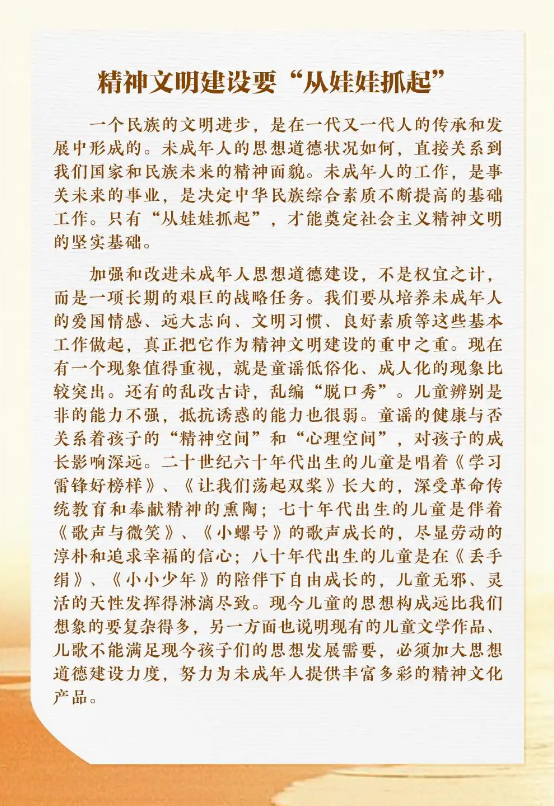 精神文明建设要“从娃娃抓起”

一个民族的文明进步，是在一代又一代人的传承和发展中形成的。未成年人的思想道德状况如何，直接关系到我们国家和民族未来的精神面貌。未成年人的工作，是事关未来的事业，是决定中华民族综合素质不断提高的基础工作。只有“从娃娃抓起”，才能奠定社会主义精神文明的坚实基础。

加强和改进未成年人思想道德建设，不是权宜之计，而是一项长期的艰巨的战略任务。我们要从培养未成年人的爱国情感、远大志向、文明习惯、良好素质等这些基本工作做起，真正把它作为精神文明建设的重中之重。现在有一个现象值得重视，就是童谣低俗化、成人化的现象比较突出。还有的乱改古诗，乱编“脱口秀”。儿童辨别是非的能力不强，抵抗诱惑的能力也很弱。童谣的健康与否关系着孩子的“精神空间”和“心理空间”，对孩子的成长影响深远。二十世纪六十年代出生的儿童是唱着《学习雷锋好榜样》、《让我们荡起双桨》长大的，深受革命传统教育和奉献精神的熏陶；七十年代出生的儿童是伴着《歌声与微笑》、《小螺号》的歌声成长的，尽显劳动的淳朴和追求幸福的信心；八十年代出生的儿童是在《丢手绢》、《小小少年》的陪伴下自由成长的，儿童无邪、灵活的天性发挥得淋漓尽致。现今儿童的思想构成远比我们想象的要复杂得多，另一方面也说明现有的儿童文学作品、儿歌不能满足现今孩子们的思想发展需要，必须加大思想道德建设力度，努力为未成年人提供丰富多彩的精神文化产品。